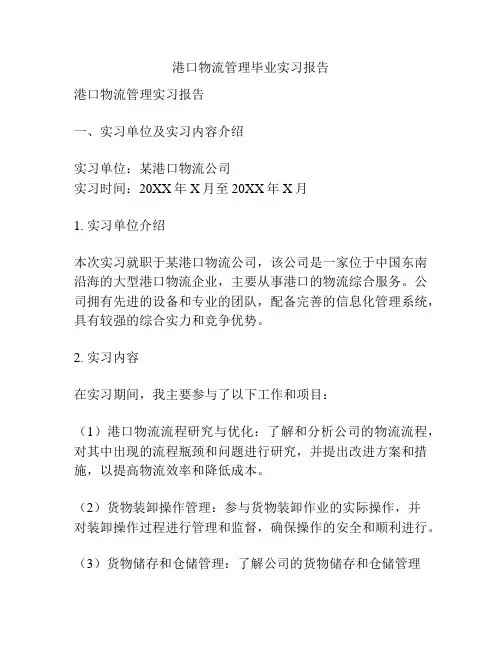 港口物流管理毕业实习报告

港口物流管理实习报告

一、实习单位及实习内容介绍

实习单位：某港口物流公司
实习时间：20XX 年 X 月至 20XX 年 X 月

1. 实习单位介绍

本次实习就职于某港口物流公司，该公司是一家位于中国东南沿海的大型港口物流企业，主要从事港口的物流综合服务。公司拥有先进的设备和专业的团队，配备完善的信息化管理系统，具有较强的综合实力和竞争优势。

2. 实习内容

在实习期间，我主要参与了以下工作和项目：

（1）港口物流流程研究与优化：了解和分析公司的物流流程，对其中出现的流程瓶颈和问题进行研究，并提出改进方案和措施，以提高物流效率和降低成本。

（2）货物装卸操作管理：参与货物装卸作业的实际操作，并对装卸操作过程进行管理和监督，确保操作的安全和顺利进行。

（3）货物储存和仓储管理：了解公司的货物储存和仓储管理